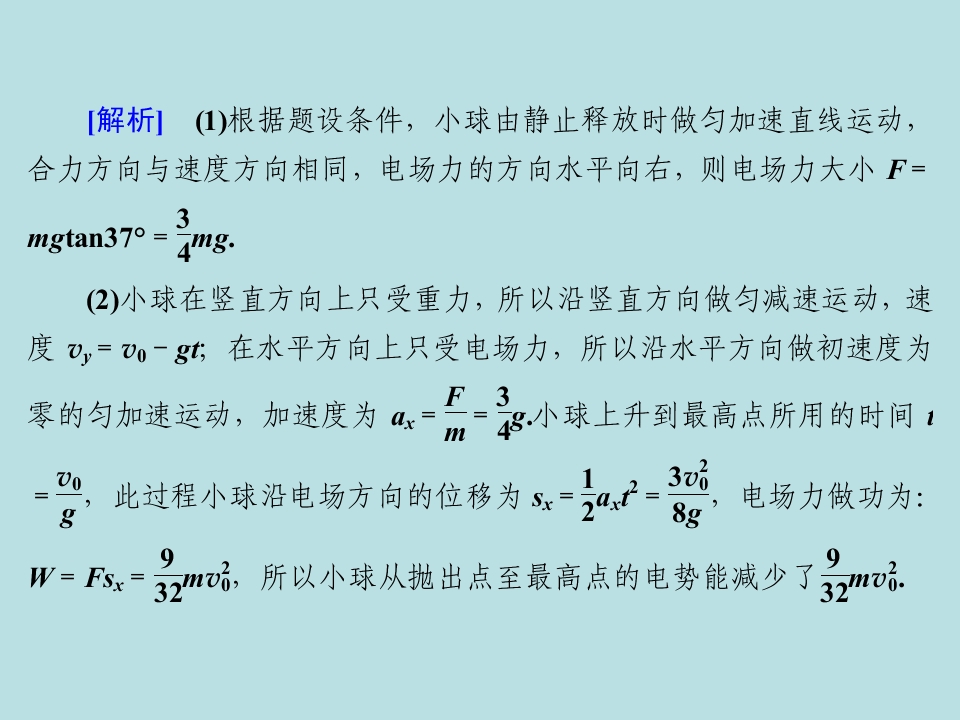 [解析] (1)根据题设条件，小球由静止释放时做匀加速直线运动，合力方向与速度方向相同，电场力的方向水平向右，则电场力大小$F=mg\tan37°=\frac{3}{4}mg$.

(2)小球在竖直方向上只受重力，所以沿竖直方向做匀减速运动，速度$v_y=v_0-gt$；在水平方向上只受电场力，所以沿水平方向做初速度为零的匀加速运动，加速度为$a_x=\frac{F}{m}=\frac{3}{4}g$.小球上升到最高点所用的时间$t=\frac{v_0}{g}$，此过程小球沿电场方向的位移为$s_x=\frac{1}{2}a_xt^2=\frac{3v_0^2}{8g}$，电场力做功为：$W=Fs_x=\frac{9}{32}mv_0^2$，所以小球从抛出点至最高点的电势能减少了$\frac{9}{32}mv_0^2$.